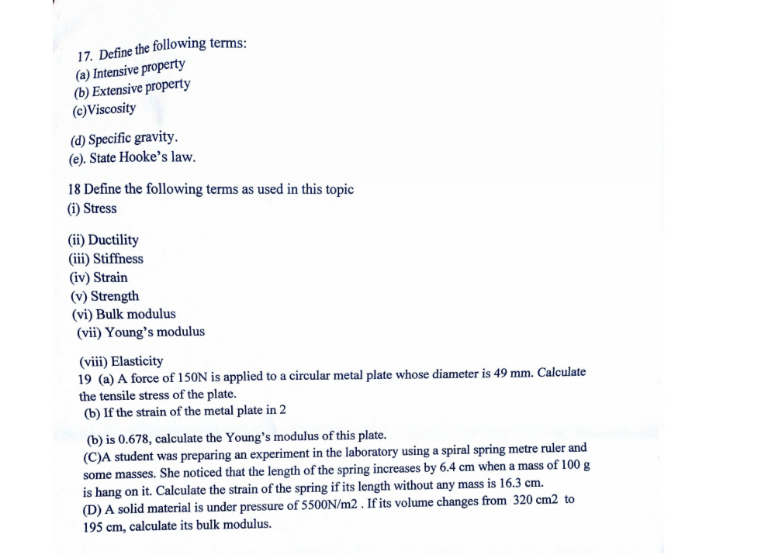 17. Define the following terms:
(a) Intensive property
(b) Extensive property
(c)Viscosity

(d) Specific gravity.
(e). State Hooke's law.

18 Define the following terms as used in this topic
(i) Stress

(ii) Ductility
(iii) Stiffness
(iv) Strain
(v) Strength
(vi) Bulk modulus
(vii) Young's modulus

(viii) Elasticity
19 (a) A force of 150N is applied to a circular metal plate whose diameter is 49 mm. Calculate the tensile stress of the plate.
(b) If the strain of the metal plate in 2

(b) is 0.678, calculate the Young's modulus of this plate.
(C)A student was preparing an experiment in the laboratory using a spiral spring metre ruler and some masses. She noticed that the length of the spring increases by 6.4 cm when a mass of 100 g is hang on it. Calculate the strain of the spring if its length without any mass is 16.3 cm.
(D) A solid material is under pressure of 5500N/m2 . If its volume changes from 320 cm2 to 195 cm, calculate its bulk modulus.